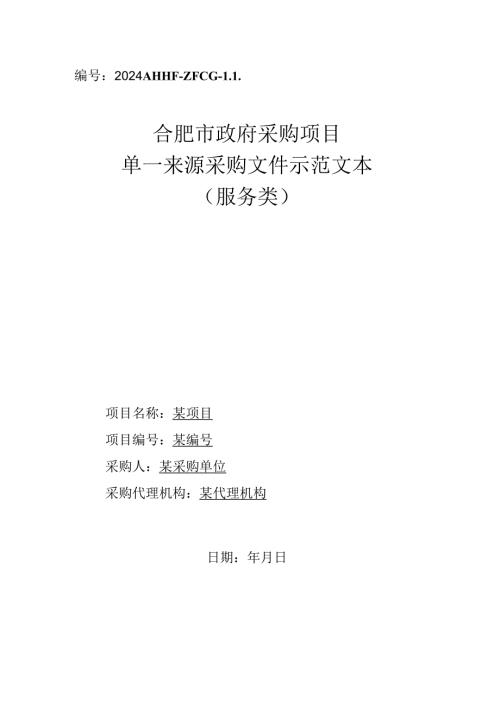 编号：2024AHHF-ZFCG-1.1.

合肥市政府采购项目
单一来源采购文件示范文本
（服务类）

项目名称：某项目
项目编号：某编号
采购人：某采购单位
采购代理机构：某代理机构

日期：年月日